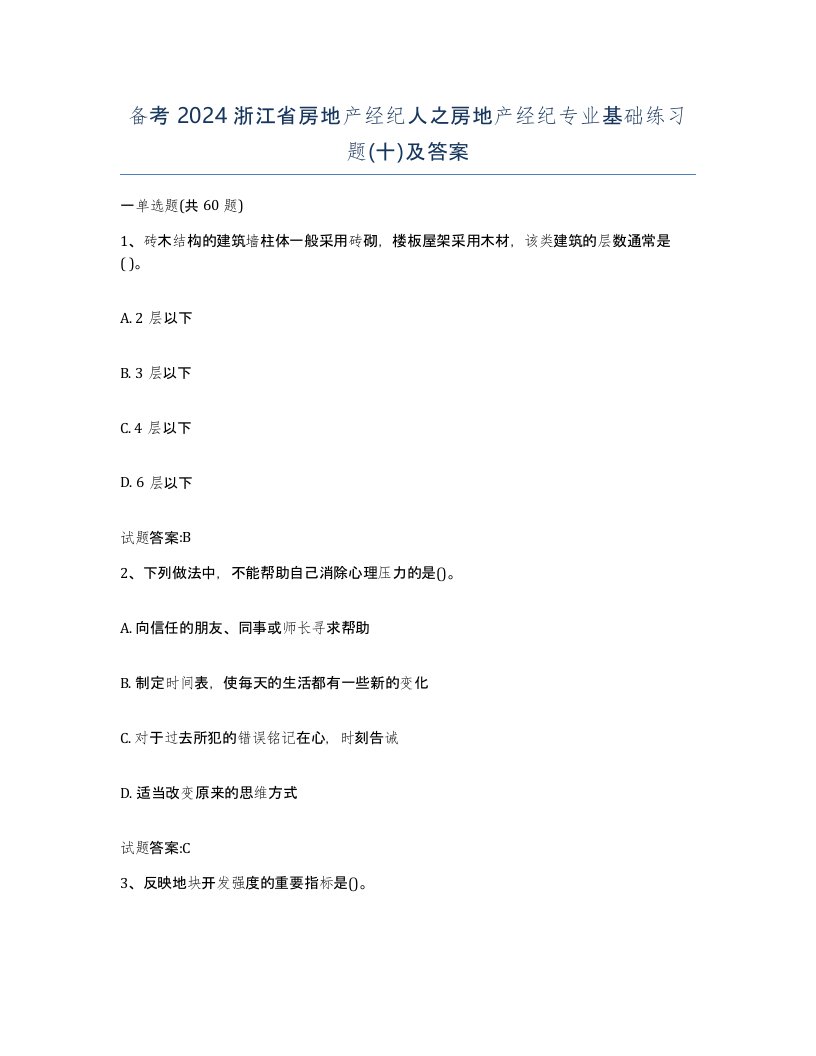 备考 2024 浙江省房地产经纪人之房地产经纪专业基础练习题(十)及答案

一单选题(共 60 题)

1、砖木结构的建筑墙柱体一般采用砖砌，楼板屋架采用木材，该类建筑的层数通常是( )。

A. 2 层以下

B. 3 层以下

C. 4 层以下

D. 6 层以下

试题答案:B

2、下列做法中，不能帮助自己消除心理压力的是()。

A. 向信任的朋友、同事或师长寻求帮助

B. 制定时间表，使每天的生活都有一些新的变化

C. 对于过去所犯的错误铭记在心，时刻告诫

D. 适当改变原来的思维方式

试题答案:C

3、反映地块开发强度的重要指标是()。